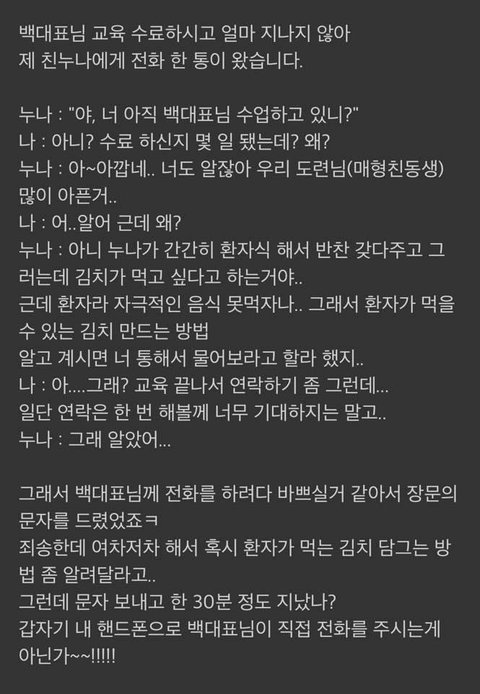 백대표님 교육 수료하시고 얼마 지나지 않아
제 친누나에게 전화 한 통이 왔습니다.

누나 : "야, 너 아직 백대표님 수업하고 있니?"
나 : 아니? 수료 하신지 몇 일 됐는데? 왜?
누나 : 아~아깝네.. 너도 알잖아 우리 도련님(매형친동생) 많이 아픈거..
나 : 어..알어 근데 왜?
누나 : 아니 누나가 간간히 환자식 해서 반찬 갖다주고 그러는데 김치가 먹고 싶다고 하는거야..
근데 환자라 자극적인 음식 못먹자나.. 그래서 환자가 먹을 수 있는 김치 만드는 방법
알고 계시면 너 통해서 물어보라고 할라 했지..
나 : 아....그래? 교육 끝나서 연락하기 좀 그런데...
일단 연락은 한 번 해볼께 너무 기대하지는 말고..
누나 : 그래 알았어...

그래서 백대표님께 전화를 하려다 바쁘실거 같아서 장문의 문자를 드렸었죠ㅋ
죄송한데 여차저차 해서 혹시 환자가 먹는 김치 담그는 방법 좀 알려달라고..
그런데 문자 보내고 한 30분 정도 지났나?
갑자기 내 핸드폰으로 백대표님이 직접 전화를 주시는게 아닌가~~!!!!!